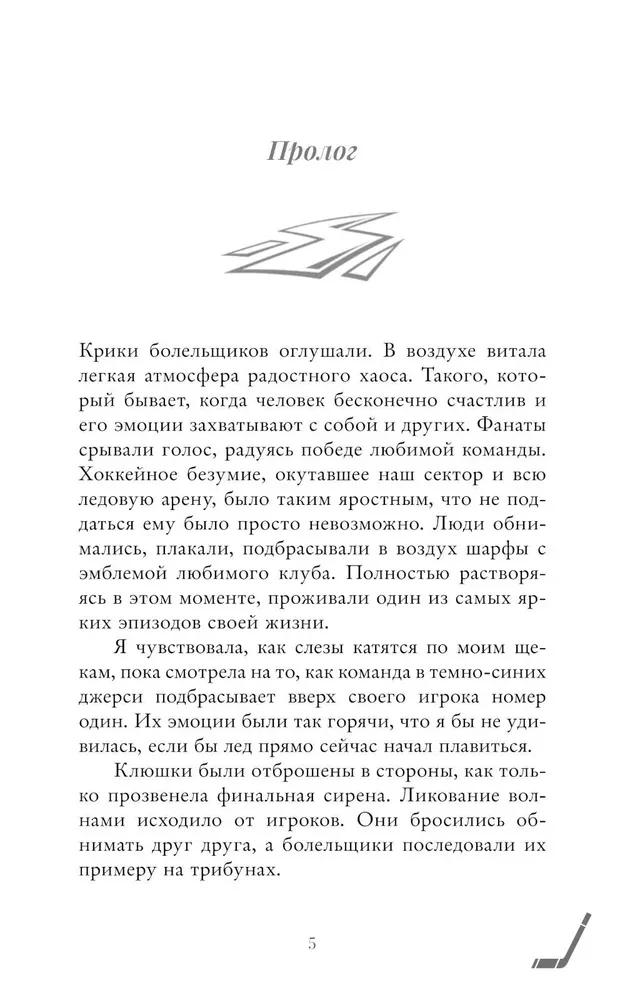 Пролог

Крики болельщиков оглушали. В воздухе витала легкая атмосфера радостного хаоса. Такого, который бывает, когда человек бесконечно счастлив и его эмоции захватывают с собой и других. Фанаты срывали голос, радуясь победе любимой команды. Хоккейное безумие, окутавшее наш сектор и всю ледовую арену, было таким яростным, что не поддаться ему было просто невозможно. Люди обнимались, плакали, подбрасывали в воздух шарфы с эмблемой любимого клуба. Полностью растворяясь в этом моменте, проживали один из самых ярких эпизодов своей жизни.

Я чувствовала, как слезы катятся по моим щекам, пока смотрела на то, как команда в темно-синих джерси подбрасывает вверх своего игрока номер один. Их эмоции были так горячи, что я бы не удивилась, если бы лед прямо сейчас начал плавиться.

Клюшки были отброшены в стороны, как только прозвенела финальная сирена. Ликование волнами исходило от игроков. Они бросились обнимать друг друга, а болельщики последовали их примеру на трибунах.

5